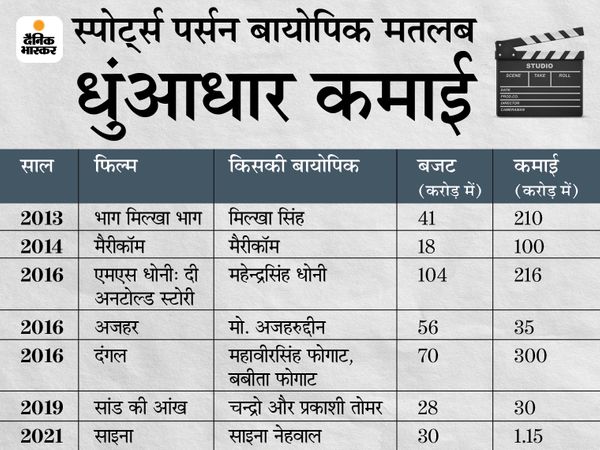 दैनिक भास्कर

स्पोर्ट्स पर्सन बायोपिक मतलब
धुंआधार कमाई

STUDIO
SCENE TAKE ROLL
DATE
PROD.CO.
DIRECTOR
CAMERAMAN

| साल | फिल्म | किसकी बायोपिक | बजट (करोड़ में) | कमाई (करोड़ में) |
|---|---|---|---|---|
| 2013 | भाग मिल्खा भाग | मिल्खा सिंह | 41 | 210 |
| 2014 | मैरीकॉम | मैरीकॉम | 18 | 100 |
| 2016 | एमएस धोनीः दी अनटोल्ड स्टोरी | महेन्द्रसिंह धोनी | 104 | 216 |
| 2016 | अजहर | मो. अजहरुद्दीन | 56 | 35 |
| 2016 | दंगल | महावीरसिंह फोगाट, बबीता फोगाट | 70 | 300 |
| 2019 | सांड की आंख | चन्द्रो और प्रकाशी तोमर | 28 | 30 |
| 2021 | साइना | साइना नेहवाल | 30 | 1.15 |